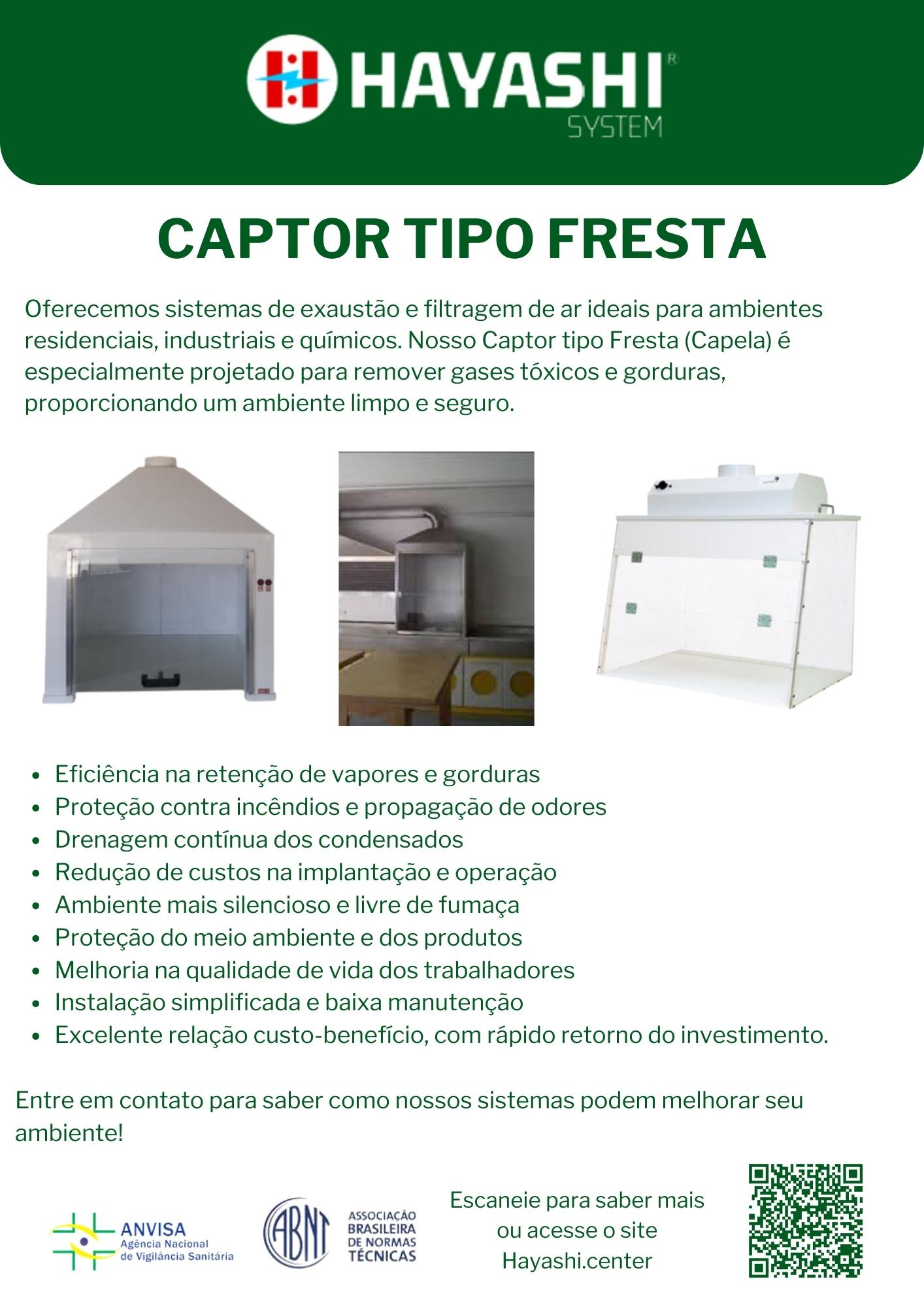 HAYASHI®
SYSTEM

CAPTOR TIPO FRESTA

Oferecemos sistemas de exaustão e filtragem de ar ideais para ambientes residenciais, industriais e químicos. Nosso Captor tipo Fresta (Capela) é especialmente projetado para remover gases tóxicos e gorduras, proporcionando um ambiente limpo e seguro.

• Eficiência na retenção de vapores e gorduras
• Proteção contra incêndios e propagação de odores
• Drenagem contínua dos condensados
• Redução de custos na implantação e operação
• Ambiente mais silencioso e livre de fumaça
• Proteção do meio ambiente e dos produtos
• Melhoria na qualidade de vida dos trabalhadores
• Instalação simplificada e baixa manutenção
• Excelente relação custo-benefício, com rápido retorno do investimento.

Entre em contato para saber como nossos sistemas podem melhorar seu ambiente!

ANVISA
Agência Nacional
de Vigilância Sanitária

ABNT
ASSOCIAÇÃO
BRASILEIRA
DE NORMAS
TÉCNICAS

Escaneie para saber mais
ou acesse o site
Hayashi.center